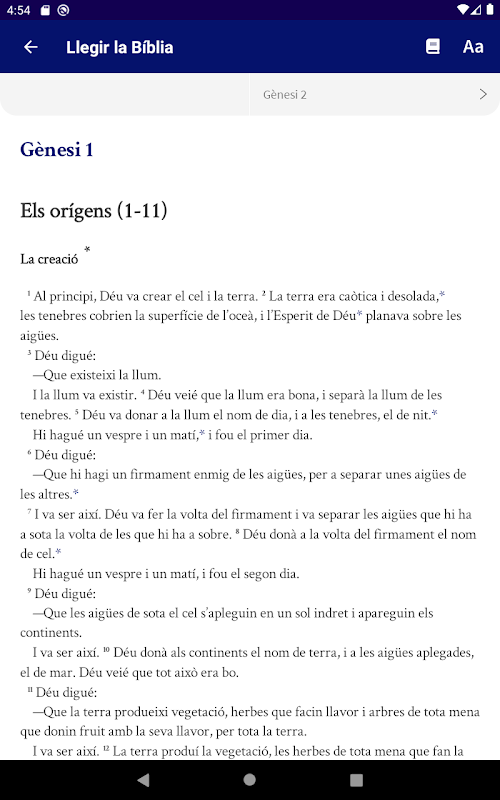 4:54

Llegir la Bíblia

Aa

Gènesi 2

Gènesi 1

Els orígens (1-11)

La creació *

¹ Al principi, Déu va crear el cel i la terra. ² La terra era caòtica i desolada,* les tenebres cobrien la superfície de l'oceà, i l'Esperit de Déu* planava sobre les aigües.

³ Déu digué:

—Que existeixi la llum.

I la llum va existir. ⁴ Déu veié que la llum era bona, i separà la llum de les tenebres. ⁵ Déu va donar a la llum el nom de dia, i a les tenebres, el de nit.*

Hi hagué un vespre i un matí,* i fou el primer dia.

⁶ Déu digué:

—Que hi hagi un firmament enmig de les aigües, per a separar unes aigües de les altres.*

⁷ I va ser així. Déu va fer la volta del firmament i va separar les aigües que hi ha a sota la volta de les que hi ha a sobre. ⁸ Déu donà a la volta del firmament el nom de cel.*

Hi hagué un vespre i un matí, i fou el segon dia.

⁹ Déu digué:

—Que les aigües de sota el cel s'apleguin en un sol indret i apareguin els continents.

I va ser així. ¹⁰ Déu donà als continents el nom de terra, i a les aigües aplegades, el de mar. Déu veié que tot això era bo.

¹¹ Déu digué:

—Que la terra produeixi vegetació, herbes que facin llavor i arbres de tota mena que donin fruit amb la seva llavor, per tota la terra.

I va ser així. ¹² La terra produí la vegetació, les herbes de tota mena que fan la